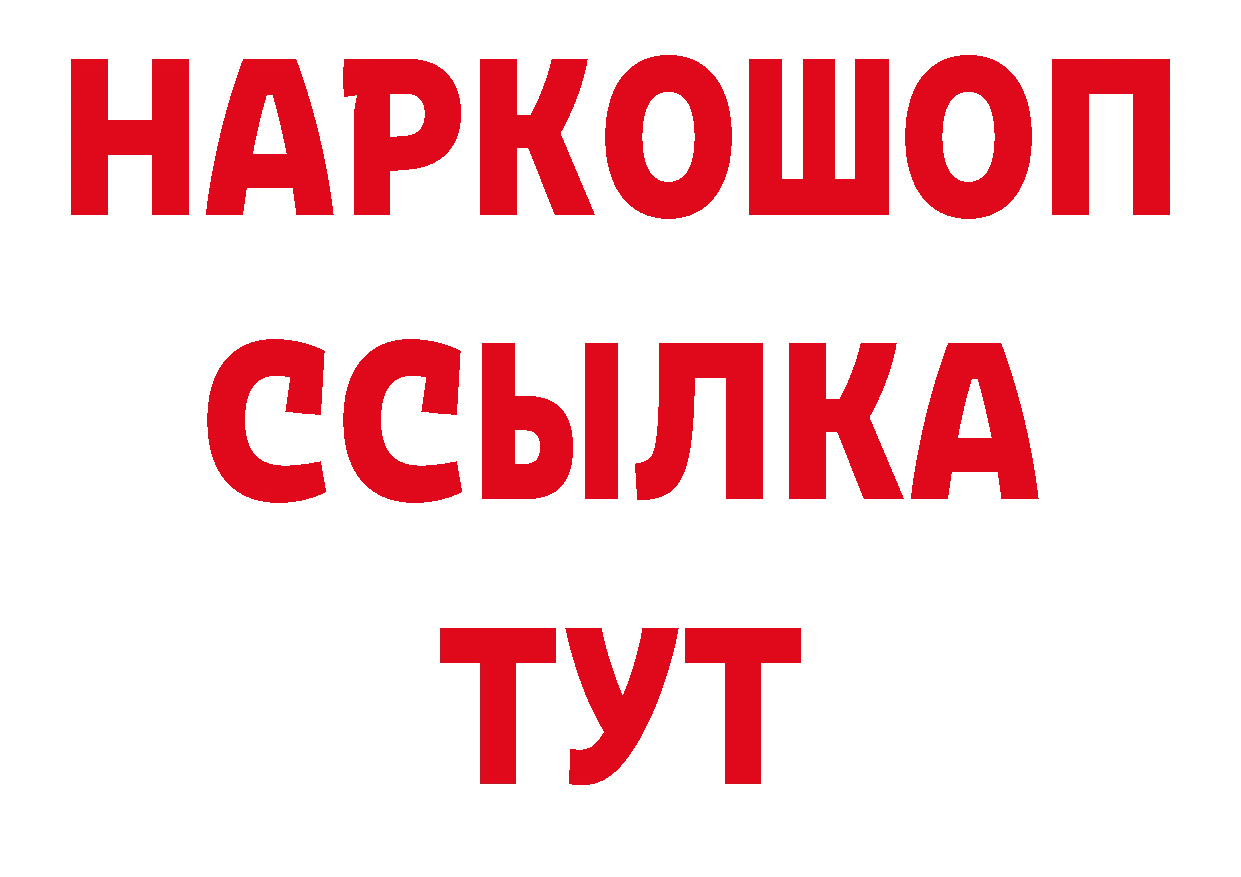 НАРКОШОП
ССЫЛКА
ТУТ